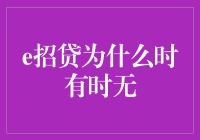 e招贷为什么时有时无